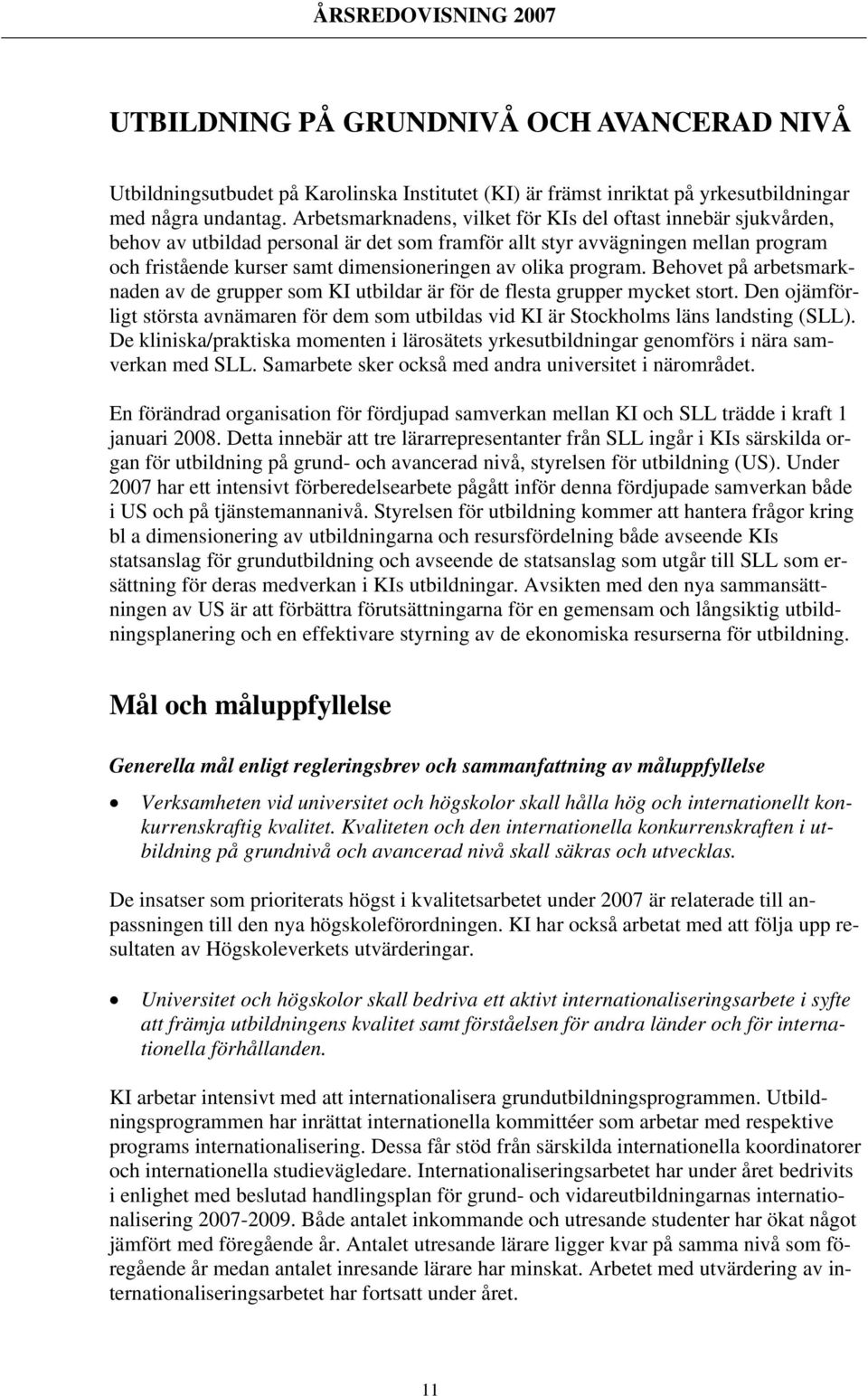 ÅRSREDOVISNING 2007

UTBILDNING PÅ GRUNDNIVÅ OCH AVANCERAD NIVÅ

Utbildningsutbudet på Karolinska Institutet (KI) är främst inriktat på yrkesutbildningar med några undantag. Arbetsmarknadens, vilket för KIs del oftast innebär sjukvården, behov av utbildad personal är det som framför allt styr avvägningen mellan program och fristående kurser samt dimensioneringen av olika program. Behovet på arbetsmarknaden av de grupper som KI utbildar är för de flesta grupper mycket stort. Den ojämförligt största avnämaren för dem som utbildas vid KI är Stockholms läns landsting (SLL). De kliniska/praktiska momenten i lärosätets yrkesutbildningar genomförs i nära samverkan med SLL. Samarbete sker också med andra universitet i närområdet.

En förändrad organisation för fördjupad samverkan mellan KI och SLL trädde i kraft 1 januari 2008. Detta innebär att tre lärarrepresentanter från SLL ingår i KIs särskilda organ för utbildning på grund- och avancerad nivå, styrelsen för utbildning (US). Under 2007 har ett intensivt förberedelsearbete pågått inför denna fördjupade samverkan både i US och på tjänstemannanivå. Styrelsen för utbildning kommer att hantera frågor kring bl a dimensionering av utbildningarna och resursfördelning både avseende KIs statsanslag för grundutbildning och avseende de statsanslag som utgår till SLL som ersättning för deras medverkan i KIs utbildningar. Avsikten med den nya sammansättningen av US är att förbättra förutsättningarna för en gemensam och långsiktig utbildningsplanering och en effektivare styrning av de ekonomiska resurserna för utbildning.

Mål och måluppfyllelse

Generella mål enligt regleringsbrev och sammanfattning av måluppfyllelse

• Verksamheten vid universitet och högskolor skall hålla hög och internationellt konkurrenskraftig kvalitet. Kvaliteten och den internationella konkurrenskraften i utbildning på grundnivå och avancerad nivå skall säkras och utvecklas.

De insatser som prioriterats högst i kvalitetsarbetet under 2007 är relaterade till anpassningen till den nya högskoleförordningen. KI har också arbetat med att följa upp resultaten av Högskoleverkets utvärderingar.

• Universitet och högskolor skall bedriva ett aktivt internationaliseringsarbete i syfte att främja utbildningens kvalitet samt förståelsen för andra länder och för internationella förhållanden.

KI arbetar intensivt med att internationalisera grundutbildningsprogrammen. Utbildningsprogrammen har inrättat internationella kommittéer som arbetar med respektive programs internationalisering. Dessa får stöd från särskilda internationella koordinatorer och internationella studievägledare. Internationaliseringsarbetet har under året bedrivits i enlighet med beslutad handlingsplan för grund- och vidareutbildningarnas internationalisering 2007-2009. Både antalet inkommande och utresande studenter har ökat något jämfört med föregående år. Antalet utresande lärare ligger kvar på samma nivå som föregående år medan antalet inresande lärare har minskat. Arbetet med utvärdering av internationaliseringsarbetet har fortsatt under året.

11